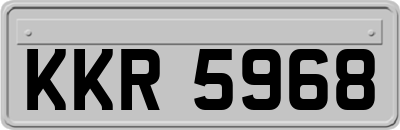 KKR 5968